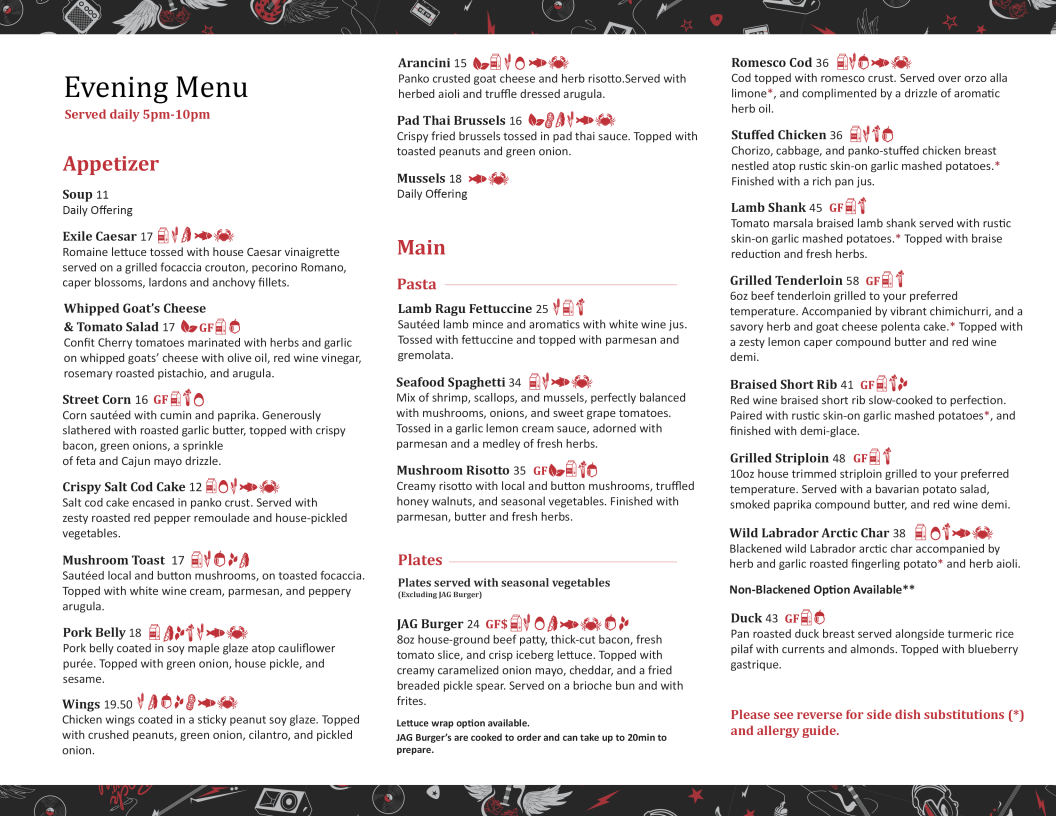 Evening Menu
Served daily 5pm-10pm

Appetizer

Soup 11
Daily Offering

Exile Caesar 17
Romaine lettuce tossed with house Caesar vinaigrette served on a grilled focaccia crouton, pecorino Romano, caper blossoms, lardons and anchovy fillets.

Whipped Goat's Cheese & Tomato Salad 17 GF
Confit Cherry tomatoes marinated with herbs and garlic on whipped goats' cheese with olive oil, red wine vinegar, rosemary roasted pistachio, and arugula.

Street Corn 16 GF
Corn sautéed with cumin and paprika. Generously slathered with roasted garlic butter, topped with crispy bacon, green onions, a sprinkle of feta and Cajun mayo drizzle.

Crispy Salt Cod Cake 12
Salt cod cake encased in panko crust. Served with zesty roasted red pepper remoulade and house-pickled vegetables.

Mushroom Toast 17
Sautéed local and button mushrooms, on toasted focaccia. Topped with white wine cream, parmesan, and peppery arugula.

Pork Belly 18
Pork belly coated in soy maple glaze atop cauliflower purée. Topped with green onion, house pickle, and sesame.

Wings 19.50
Chicken wings coated in a sticky peanut soy glaze. Topped with crushed peanuts, green onion, cilantro, and pickled onion.

Arancini 15
Panko crusted goat cheese and herb risotto.Served with herbed aioli and truffle dressed arugula.

Pad Thai Brussels 16
Crispy fried brussels tossed in pad thai sauce. Topped with toasted peanuts and green onion.

Mussels 18
Daily Offering

Main

Pasta

Lamb Ragu Fettuccine 25
Sautéed lamb mince and aromatics with white wine jus. Tossed with fettuccine and topped with parmesan and gremolata.

Seafood Spaghetti 34
Mix of shrimp, scallops, and mussels, perfectly balanced with mushrooms, onions, and sweet grape tomatoes. Tossed in a garlic lemon cream sauce, adorned with parmesan and a medley of fresh herbs.

Mushroom Risotto 35 GF
Creamy risotto with local and button mushrooms, truffled honey walnuts, and seasonal vegetables. Finished with parmesan, butter and fresh herbs.

Plates

Plates served with seasonal vegetables
(Excluding JAG Burger)

JAG Burger 24 GF$
8oz house-ground beef patty, thick-cut bacon, fresh tomato slice, and crisp iceberg lettuce. Topped with creamy caramelized onion mayo, cheddar, and a fried breaded pickle spear. Served on a brioche bun and with frites.

Lettuce wrap option available.
JAG Burger's are cooked to order and can take up to 20min to prepare.

Romesco Cod 36
Cod topped with romesco crust. Served over orzo alla limone*, and complimented by a drizzle of aromatic herb oil.

Stuffed Chicken 36
Chorizo, cabbage, and panko-stuffed chicken breast nestled atop rustic skin-on garlic mashed potatoes.* Finished with a rich pan jus.

Lamb Shank 45 GF
Tomato marsala braised lamb shank served with rustic skin-on garlic mashed potatoes.* Topped with braise reduction and fresh herbs.

Grilled Tenderloin 58 GF
6oz beef tenderloin grilled to your preferred temperature. Accompanied by vibrant chimichurri, and a savory herb and goat cheese polenta cake.* Topped with a zesty lemon caper compound butter and red wine demi.

Braised Short Rib 41 GF
Red wine braised short rib slow-cooked to perfection. Paired with rustic skin-on garlic mashed potatoes*, and finished with demi-glace.

Grilled Striploin 48 GF
10oz house trimmed striploin grilled to your preferred temperature. Served with a bavarian potato salad, smoked paprika compound butter, and red wine demi.

Wild Labrador Arctic Char 38
Blackened wild Labrador arctic char accompanied by herb and garlic roasted fingerling potato* and herb aioli.
Non-Blackened Option Available**

Duck 43 GF
Pan roasted duck breast served alongside turmeric rice pilaf with currents and almonds. Topped with blueberry gastrique.

Please see reverse for side dish substitutions (*) and allergy guide.